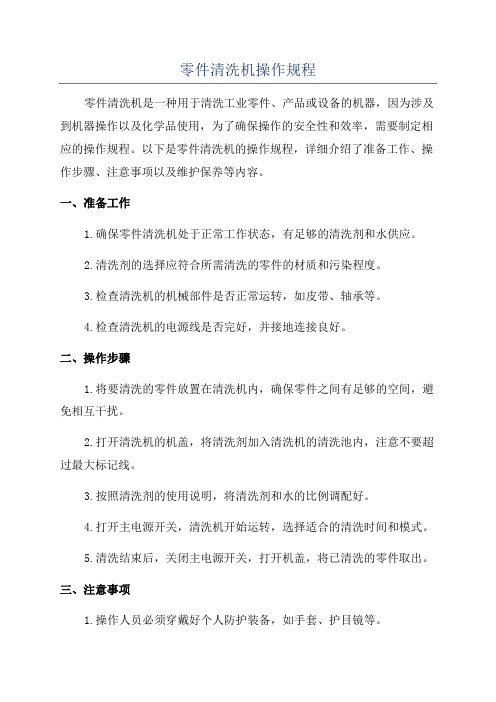 零件清洗机操作规程

零件清洗机是一种用于清洗工业零件、产品或设备的机器，因为涉及到机器操作以及化学品使用，为了确保操作的安全性和效率，需要制定相应的操作规程。以下是零件清洗机的操作规程，详细介绍了准备工作、操作步骤、注意事项以及维护保养等内容。

一、准备工作

1.确保零件清洗机处于正常工作状态，有足够的清洗剂和水供应。

2.清洗剂的选择应符合所需清洗的零件的材质和污染程度。

3.检查清洗机的机械部件是否正常运转，如皮带、轴承等。

4.检查清洗机的电源线是否完好，并接地连接良好。

二、操作步骤

1.将要清洗的零件放置在清洗机内，确保零件之间有足够的空间，避免相互干扰。

2.打开清洗机的机盖，将清洗剂加入清洗机的清洗池内，注意不要超过最大标记线。

3.按照清洗剂的使用说明，将清洗剂和水的比例调配好。

4.打开主电源开关，清洗机开始运转，选择适合的清洗时间和模式。

5.清洗结束后，关闭主电源开关，打开机盖，将已清洗的零件取出。

三、注意事项

1.操作人员必须穿戴好个人防护装备，如手套、护目镜等。